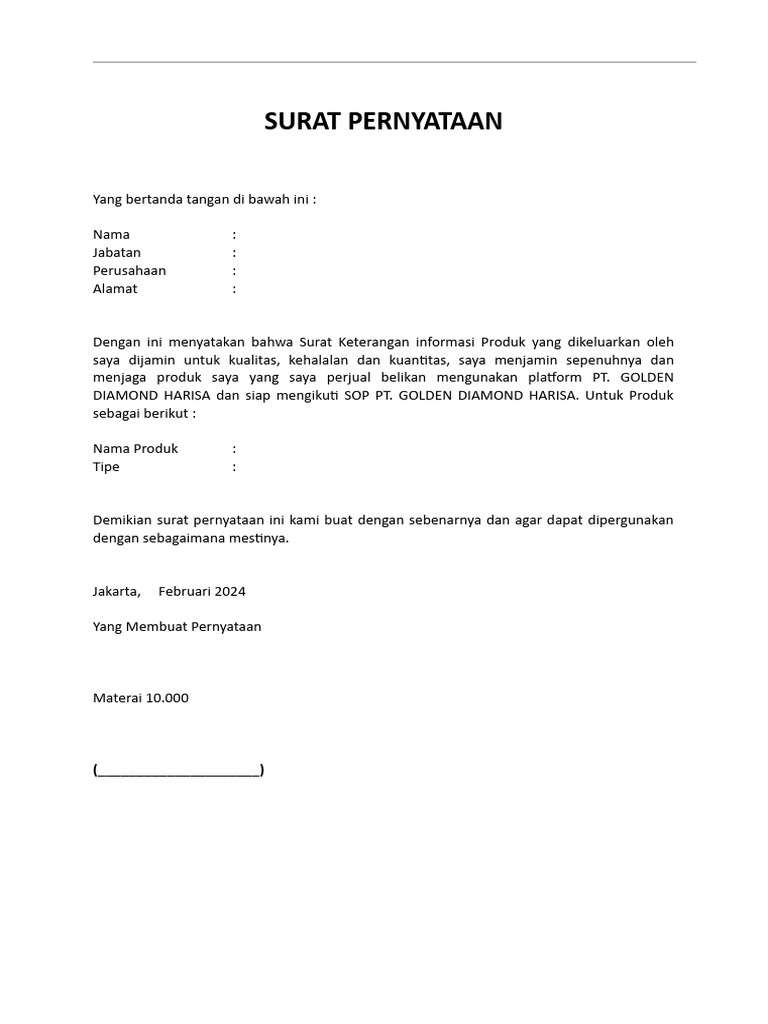 SURAT PERNYATAAN

Yang bertanda tangan di bawah ini :

Nama :
Jabatan :
Perusahaan :
Alamat :

Dengan ini menyatakan bahwa Surat Keterangan informasi Produk yang dikeluarkan oleh saya dijamin untuk kualitas, kehalalan dan kuantitas, saya menjamin sepenuhnya dan menjaga produk saya yang saya perjual belikan mengunakan platform PT. GOLDEN DIAMOND HARISA dan siap mengikuti SOP PT. GOLDEN DIAMOND HARISA. Untuk Produk sebagai berikut :

Nama Produk :
Tipe :

Demikian surat pernyataan ini kami buat dengan sebenarnya dan agar dapat dipergunakan dengan sebagaimana mestinya.

Jakarta, Februari 2024

Yang Membuat Pernyataan

Materai 10.000

(____________________)